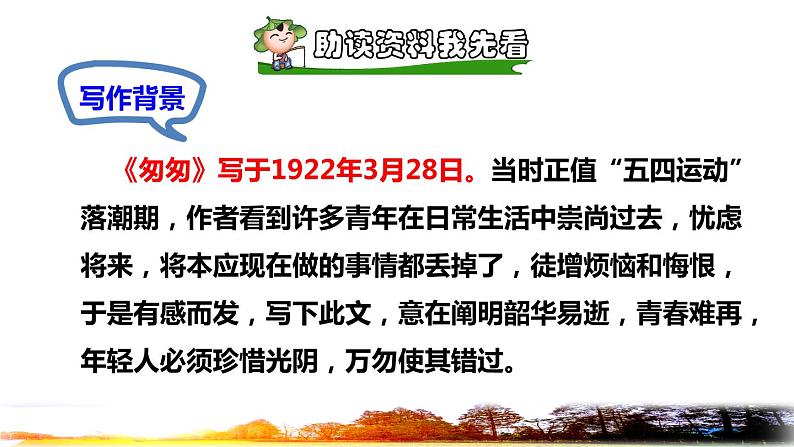 助读资料我先看

写作背景

《匆匆》写于1922年3月28日。当时正值“五四运动”落潮期，作者看到许多青年在日常生活中崇尚过去，忧虑将来，将本应现在做的事情都丢掉了，徒增烦恼和悔恨，于是有感而发，写下此文，意在阐明韶华易逝，青春难再，年轻人必须珍惜光阴，万勿使其错过。